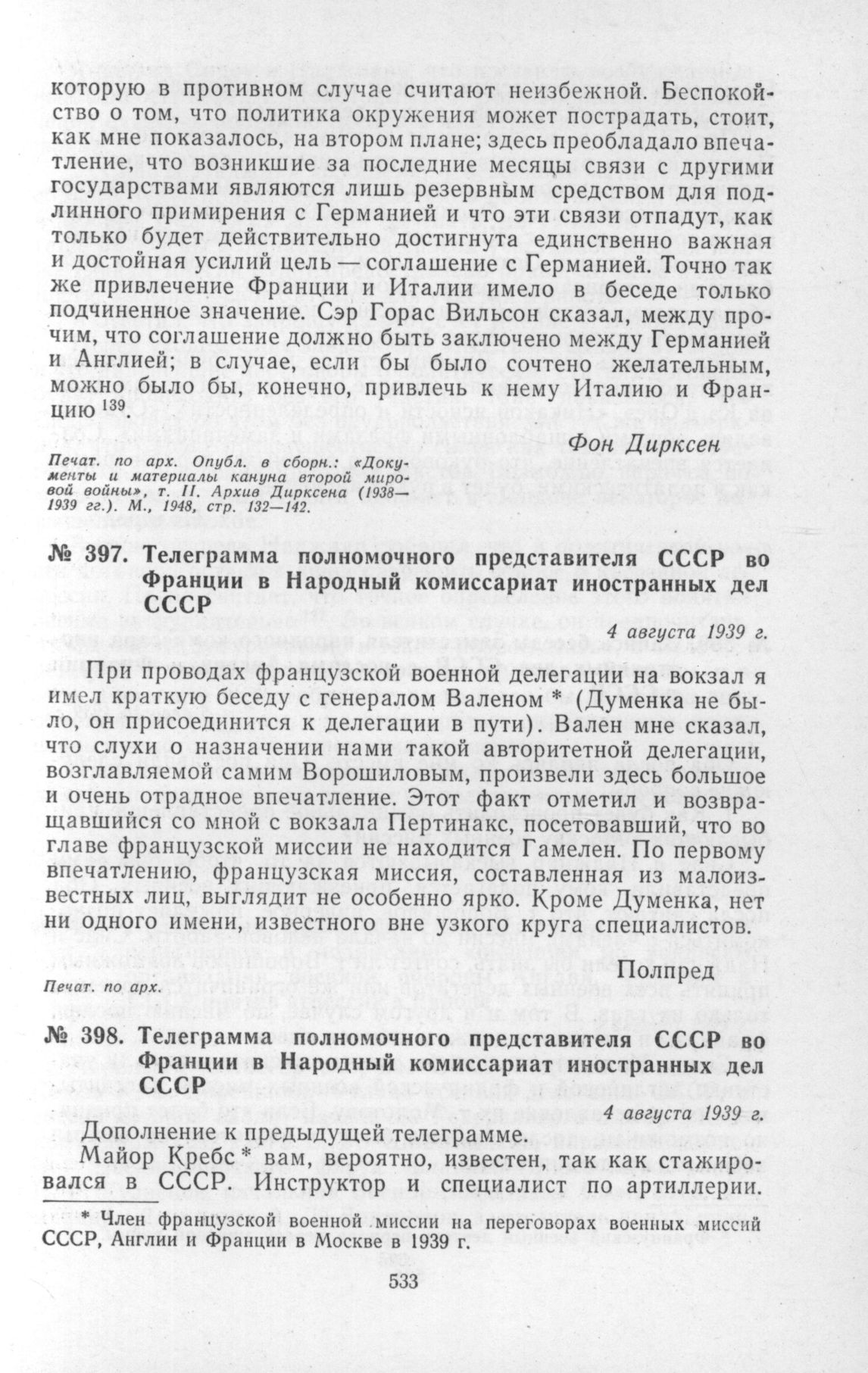 которую в противном случае считают неизбежной. Беспокойство о том, что политика окружения может пострадать, стоит, как мне показалось, на втором плане; здесь преобладало впечатление, что возникшие за последние месяцы связи с другими государствами являются лишь резервным средством для подлинного примирения с Германией и что эти связи отпадут, как только будет действительно достигнута единственно важная и достойная усилий цель — соглашение с Германией. Точно так же привлечение Франции и Италии имело в беседе только подчиненное значение. Сэр Горас Вильсон сказал, между прочим, что соглашение должно быть заключено между Германией и Англией; в случае, если бы было сочтено желательным, можно было бы, конечно, привлечь к нему Италию и Францию $^{139}$.

Фон Дирксен

Печат. по арх. Опубл. в сборн.: «Документы и материалы кануна второй мировой войны», т. II. Архив Дирксена (1938—1939 гг.). М., 1948, стр. 132—142.

№ 397. Телеграмма полномочного представителя СССР во Франции в Народный комиссариат иностранных дел СССР

4 августа 1939 г.

При проводах французской военной делегации на вокзал я имел краткую беседу с генералом Валеном * (Думенка не было, он присоединится к делегации в пути). Вален мне сказал, что слухи о назначении нами такой авторитетной делегации, возглавляемой самим Ворошиловым, произвели здесь большое и очень отрадное впечатление. Этот факт отметил и возвращавшийся со мной с вокзала Пертинакс, посетовавший, что во главе французской миссии не находится Гамелен. По первому впечатлению, французская миссия, составленная из малоизвестных лиц, выглядит не особенно ярко. Кроме Думенка, нет ни одного имени, известного вне узкого круга специалистов.

Полпред

Печат. по арх.

№ 398. Телеграмма полномочного представителя СССР во Франции в Народный комиссариат иностранных дел СССР

4 августа 1939 г.

Дополнение к предыдущей телеграмме.

Майор Кребс * вам, вероятно, известен, так как стажировался в СССР. Инструктор и специалист по артиллерии.

* Член французской военной миссии на переговорах военных миссий СССР, Англии и Франции в Москве в 1939 г.

533